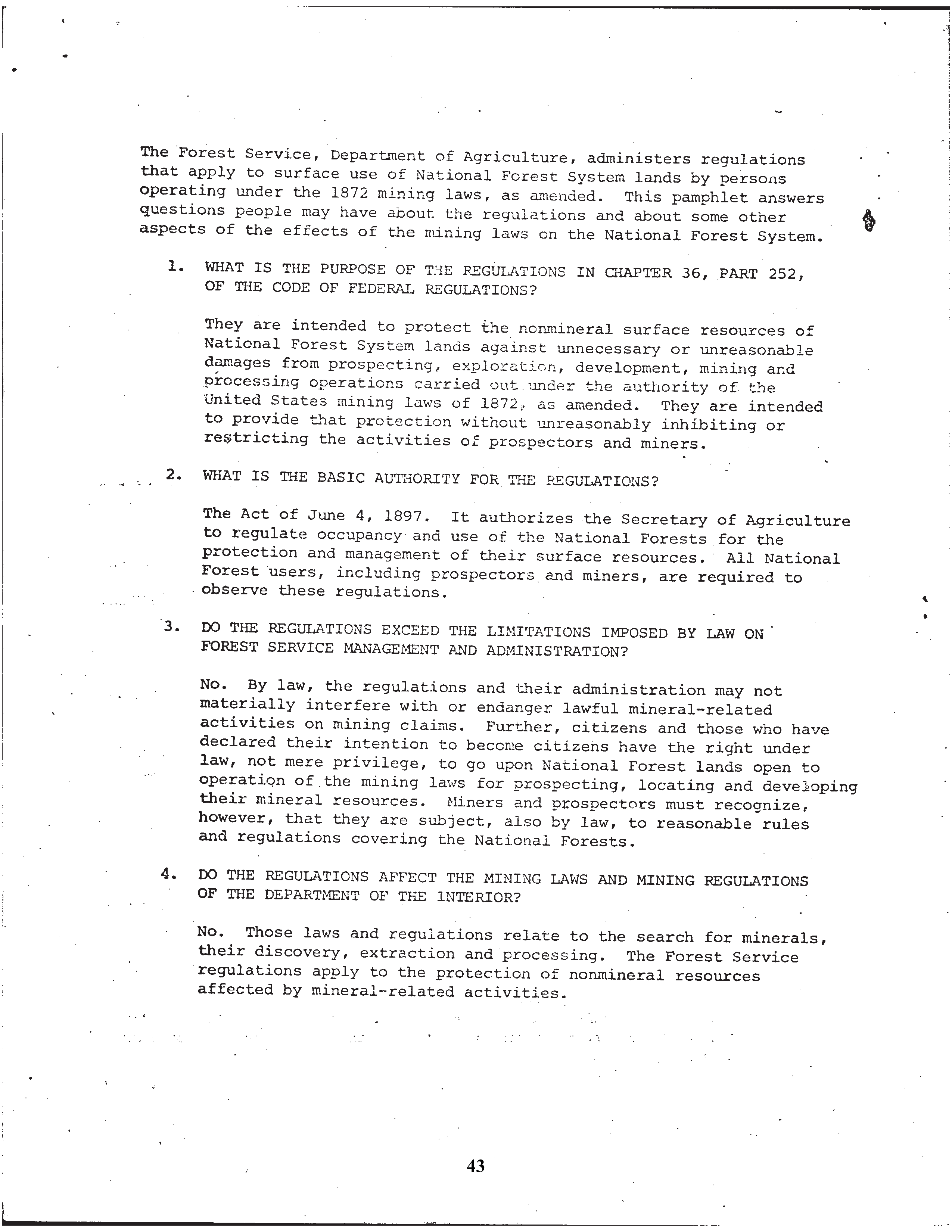 The Forest Service, Department of Agriculture, administers regulations that apply to surface use of National Forest System lands by persons operating under the 1872 mining laws, as amended. This pamphlet answers questions people may have about the regulations and about some other aspects of the effects of the mining laws on the National Forest System.

1. WHAT IS THE PURPOSE OF THE REGULATIONS IN CHAPTER 36, PART 252, OF THE CODE OF FEDERAL REGULATIONS?

They are intended to protect the nonmineral surface resources of National Forest System lands against unnecessary or unreasonable damages from prospecting, exploration, development, mining and processing operations carried out under the authority of the United States mining laws of 1872, as amended. They are intended to provide that protection without unreasonably inhibiting or restricting the activities of prospectors and miners.

2. WHAT IS THE BASIC AUTHORITY FOR THE REGULATIONS?

The Act of June 4, 1897. It authorizes the Secretary of Agriculture to regulate occupancy and use of the National Forests for the protection and management of their surface resources. All National Forest users, including prospectors and miners, are required to observe these regulations.

3. DO THE REGULATIONS EXCEED THE LIMITATIONS IMPOSED BY LAW ON FOREST SERVICE MANAGEMENT AND ADMINISTRATION?

No. By law, the regulations and their administration may not materially interfere with or endanger lawful mineral-related activities on mining claims. Further, citizens and those who have declared their intention to become citizens have the right under law, not mere privilege, to go upon National Forest lands open to operation of the mining laws for prospecting, locating and developing their mineral resources. Miners and prospectors must recognize, however, that they are subject, also by law, to reasonable rules and regulations covering the National Forests.

4. DO THE REGULATIONS AFFECT THE MINING LAWS AND MINING REGULATIONS OF THE DEPARTMENT OF THE INTERIOR?

No. Those laws and regulations relate to the search for minerals, their discovery, extraction and processing. The Forest Service regulations apply to the protection of nonmineral resources affected by mineral-related activities.

43